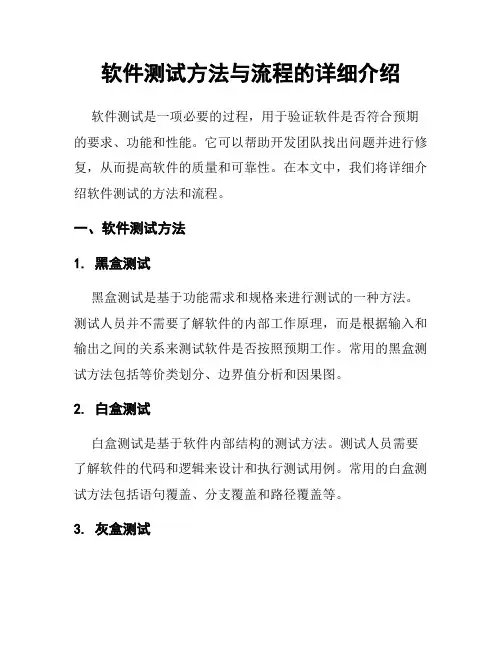 软件测试方法与流程的详细介绍

软件测试是一项必要的过程，用于验证软件是否符合预期的要求、功能和性能。它可以帮助开发团队找出问题并进行修复，从而提高软件的质量和可靠性。在本文中，我们将详细介绍软件测试的方法和流程。

一、软件测试方法

1. 黑盒测试

黑盒测试是基于功能需求和规格来进行测试的一种方法。测试人员并不需要了解软件的内部工作原理，而是根据输入和输出之间的关系来测试软件是否按照预期工作。常用的黑盒测试方法包括等价类划分、边界值分析和因果图。

2. 白盒测试

白盒测试是基于软件内部结构的测试方法。测试人员需要了解软件的代码和逻辑来设计和执行测试用例。常用的白盒测试方法包括语句覆盖、分支覆盖和路径覆盖等。

3. 灰盒测试